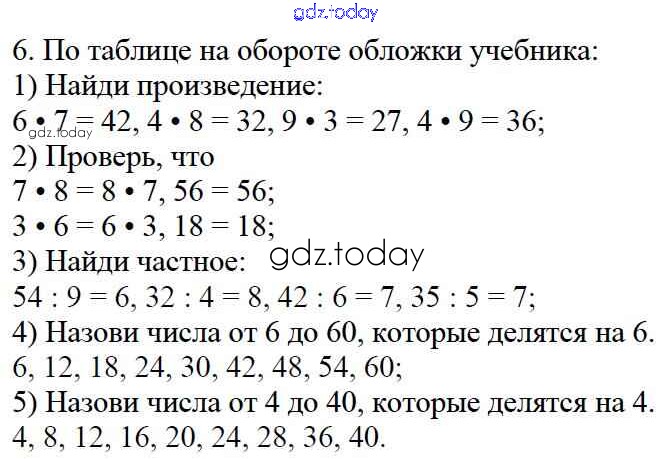 gdz.today

6. По таблице на обороте обложки учебника:
1) Найди произведение:
$6 \cdot 7 = 42$, $4 \cdot 8 = 32$, $9 \cdot 3 = 27$, $4 \cdot 9 = 36$;
gdz.today
2) Проверь, что
$7 \cdot 8 = 8 \cdot 7$, $56 = 56$;
$3 \cdot 6 = 6 \cdot 3$, $18 = 18$;
3) Найди частное:
gdz.today
$54 : 9 = 6$, $32 : 4 = 8$, $42 : 6 = 7$, $35 : 5 = 7$;
4) Назови числа от 6 до 60, которые делятся на 6.
6, 12, 18, 24, 30, 42, 48, 54, 60;
5) Назови числа от 4 до 40, которые делятся на 4.
4, 8, 12, 16, 20, 24, 28, 36, 40.